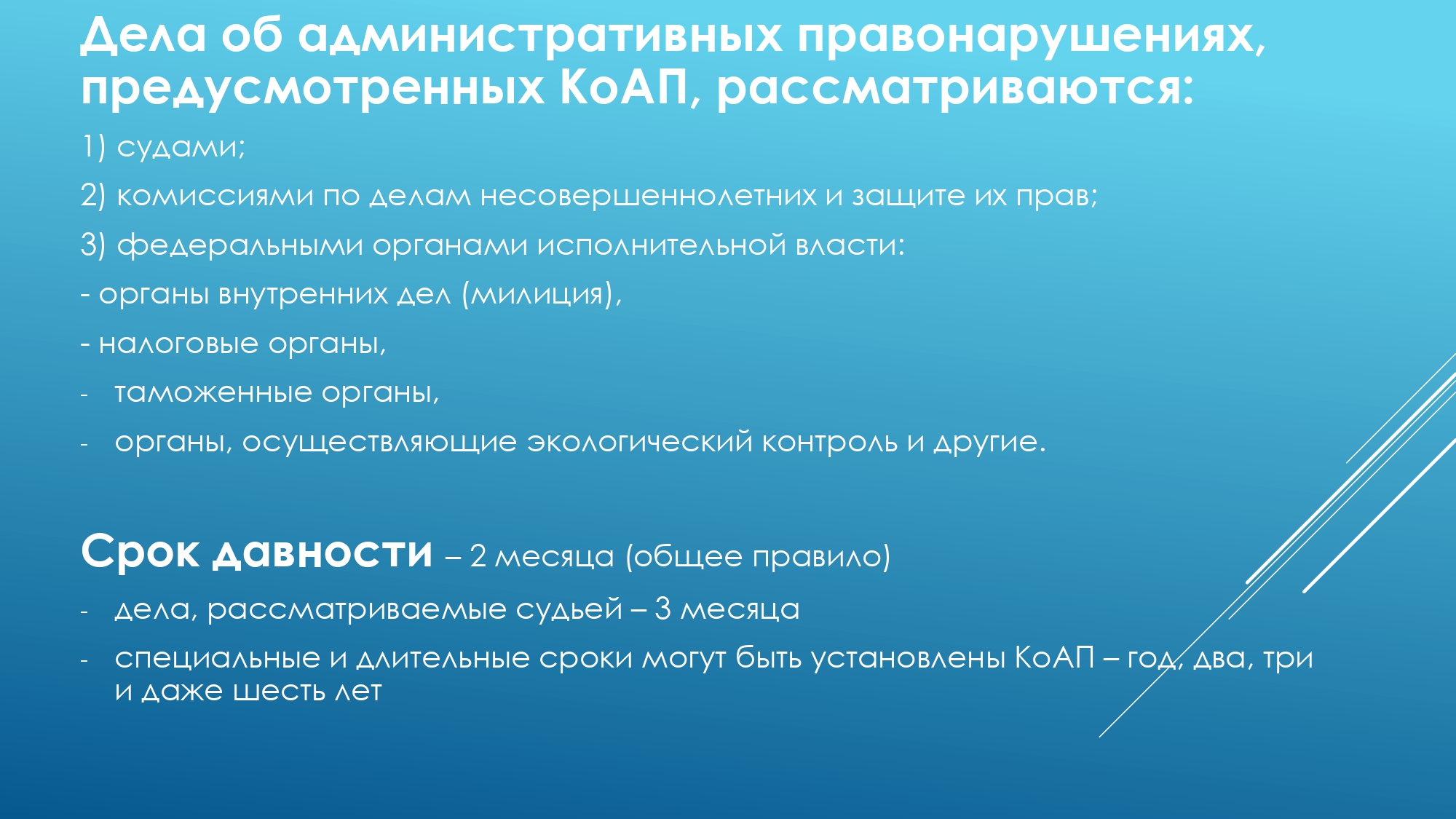 Дела об административных правонарушениях, предусмотренных КоАП, рассматриваются:

1) судами;

2) комиссиями по делам несовершеннолетних и защите их прав;

3) федеральными органами исполнительной власти:

- органы внутренних дел (милиция),

- налоговые органы,

- таможенные органы,

- органы, осуществляющие экологический контроль и другие.

Срок давности – 2 месяца (общее правило)

- дела, рассматриваемые судьей – 3 месяца

- специальные и длительные сроки могут быть установлены КоАП – год, два, три и даже шесть лет